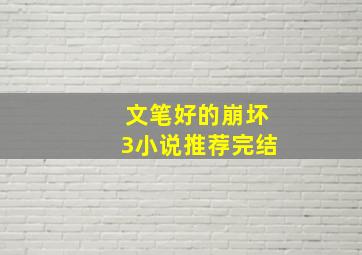 文笔好的崩坏
3小说推荐完结